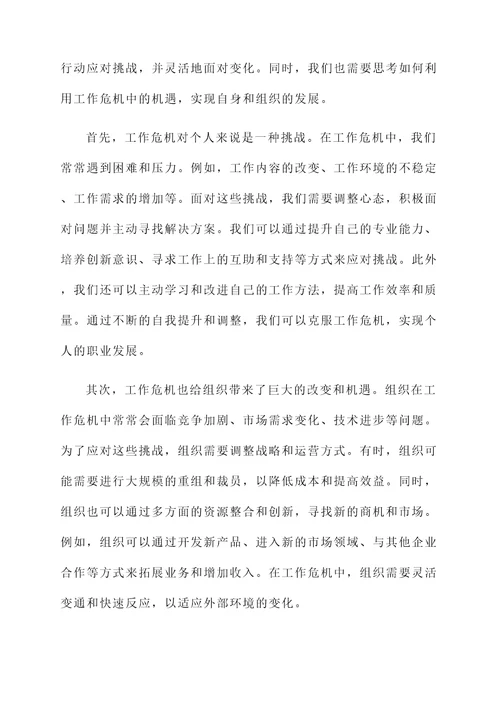 行动应对挑战，并灵活地面对变化。同时，我们也需要思考如何利用工作危机中的机遇，实现自身和组织的发展。

首先，工作危机对个人来说是一种挑战。在工作危机中，我们常常遇到困难和压力。例如，工作内容的改变、工作环境的不稳定、工作需求的增加等。面对这些挑战，我们需要调整心态，积极面对问题并主动寻找解决方案。我们可以通过提升自己的专业能力、培养创新意识、寻求工作上的互助和支持等方式来应对挑战。此外，我们还可以主动学习和改进自己的工作方法，提高工作效率和质量。通过不断的自我提升和调整，我们可以克服工作危机，实现个人的职业发展。

其次，工作危机也给组织带来了巨大的改变和机遇。组织在工作危机中常常会面临竞争加剧、市场需求变化、技术进步等问题。为了应对这些挑战，组织需要调整战略和运营方式。有时，组织可能需要进行大规模的重组和裁员，以降低成本和提高效益。同时，组织也可以通过多方面的资源整合和创新，寻找新的商机和市场。例如，组织可以通过开发新产品、进入新的市场领域、与其他企业合作等方式来拓展业务和增加收入。在工作危机中，组织需要灵活变通和快速反应，以适应外部环境的变化。